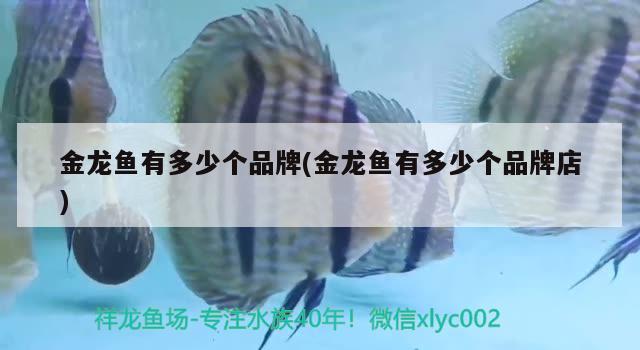 金龙鱼有多少个品牌(金龙鱼有多少个品牌店)

祥龙鱼场-专注水族40年！微信xlyc002